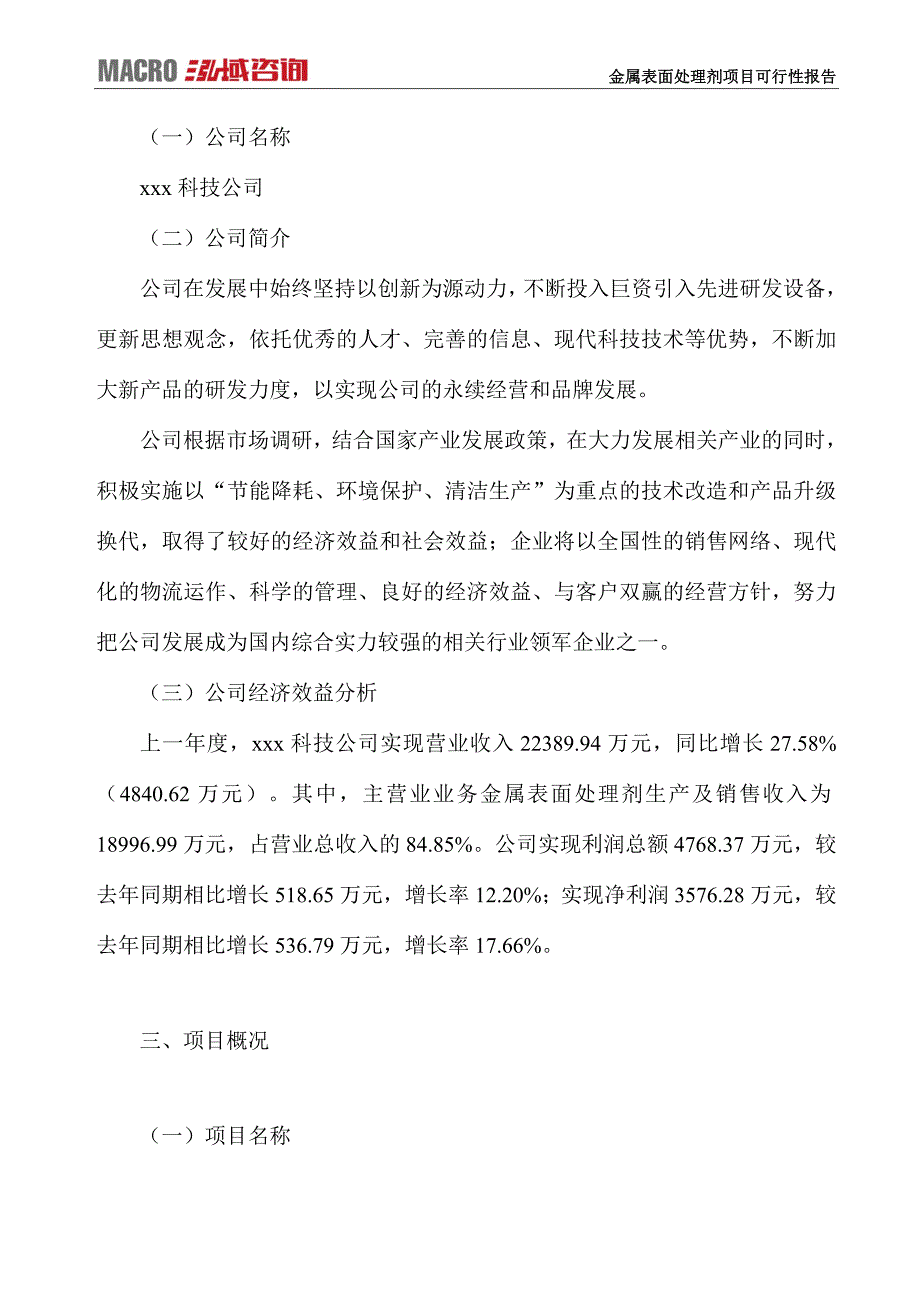 MACRO 泓域咨询

金属表面处理剂项目可行性报告

（一）公司名称

xxx 科技公司

（二）公司简介

公司在发展中始终坚持以创新为源动力，不断投入巨资引入先进研发设备，更新思想观念，依托优秀的人才、完善的信息、现代科技技术等优势，不断加大新产品的研发力度，以实现公司的永续经营和品牌发展。

公司根据市场调研，结合国家产业发展政策，在大力发展相关产业的同时，积极实施以“节能降耗、环境保护、清洁生产”为重点的技术改造和产品升级换代，取得了较好的经济效益和社会效益；企业将以全国性的销售网络、现代化的物流运作、科学的管理、良好的经济效益、与客户双赢的经营方针，努力把公司发展成为国内综合实力较强的相关行业领军企业之一。

（三）公司经济效益分析

上一年度，xxx 科技公司实现营业收入 22389.94 万元，同比增长 27.58%（4840.62 万元）。其中，主营业业务金属表面处理剂生产及销售收入为 18996.99 万元，占营业总收入的 84.85%。公司实现利润总额 4768.37 万元，较去年同期相比增长 518.65 万元，增长率 12.20%；实现净利润 3576.28 万元，较去年同期相比增长 536.79 万元，增长率 17.66%。

三、项目概况

（一）项目名称